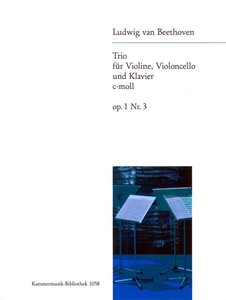 Ludwig van Beethoven

Trio
für Violine, Violoncello
und Klavier
c-moll

op. 1 Nr. 3

Kammermusik-Bibliothek 1058